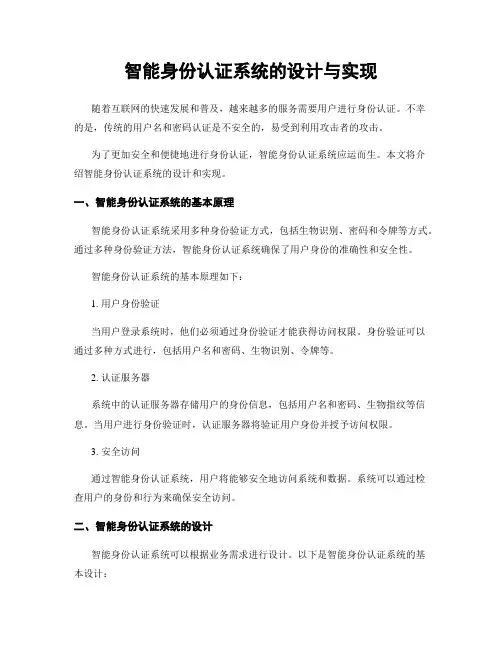 智能身份认证系统的设计与实现

随着互联网的快速发展和普及，越来越多的服务需要用户进行身份认证。不幸的是，传统的用户名和密码认证是不安全的，易受到利用攻击者的攻击。

为了更加安全和便捷地进行身份认证，智能身份认证系统应运而生。本文将介绍智能身份认证系统的设计和实现。

一、智能身份认证系统的基本原理

智能身份认证系统采用多种身份验证方式，包括生物识别、密码和令牌等方式。通过多种身份验证方法，智能身份认证系统确保了用户身份的准确性和安全性。

智能身份认证系统的基本原理如下：

1. 用户身份验证

当用户登录系统时，他们必须通过身份验证才能获得访问权限。身份验证可以通过多种方式进行，包括用户名和密码、生物识别、令牌等。

2. 认证服务器

系统中的认证服务器存储用户的身份信息，包括用户名和密码、生物指纹等信息。当用户进行身份验证时，认证服务器将验证用户身份并授予访问权限。

3. 安全访问

通过智能身份认证系统，用户将能够安全地访问系统和数据。系统可以通过检查用户的身份和行为来确保安全访问。

二、智能身份认证系统的设计

智能身份认证系统可以根据业务需求进行设计。以下是智能身份认证系统的基本设计：